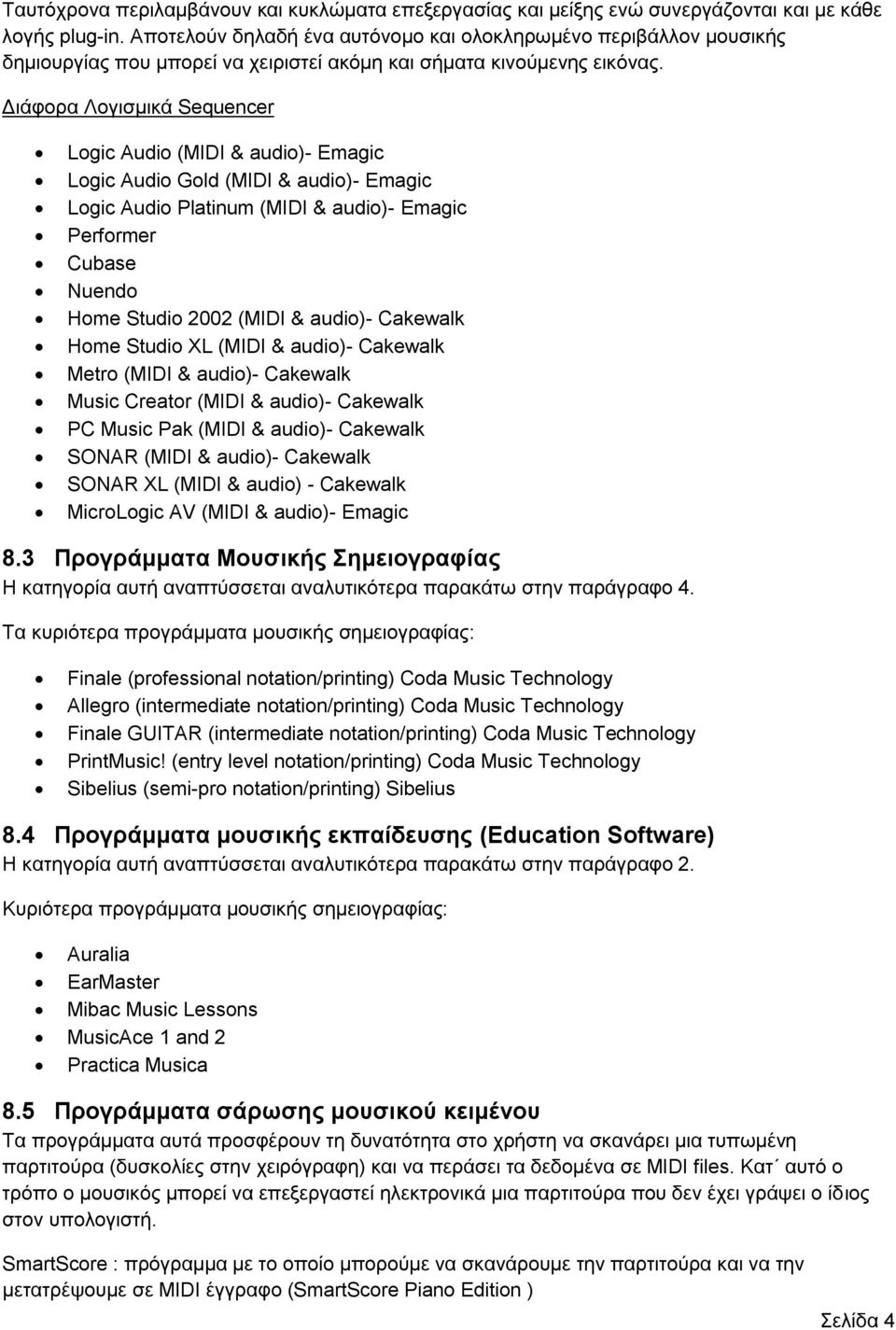 Ταυτόχρονα περιλαμβάνουν και κυκλώματα επεξεργασίας και μείξης ενώ συνεργάζονται και με κάθε λογής plug-in. Αποτελούν δηλαδή ένα αυτόνομο και ολοκληρωμένο περιβάλλον μουσικής δημιουργίας που μπορεί να χειριστεί ακόμη και σήματα κινούμενης εικόνας.

Διάφορα Λογισμικά Sequencer

- Logic Audio (MIDI & audio)- Emagic
- Logic Audio Gold (MIDI & audio)- Emagic
- Logic Audio Platinum (MIDI & audio)- Emagic
- Performer
- Cubase
- Nuendo
- Home Studio 2002 (MIDI & audio)- Cakewalk
- Home Studio XL (MIDI & audio)- Cakewalk
- Metro (MIDI & audio)- Cakewalk
- Music Creator (MIDI & audio)- Cakewalk
- PC Music Pak (MIDI & audio)- Cakewalk
- SONAR (MIDI & audio)- Cakewalk
- SONAR XL (MIDI & audio) - Cakewalk
- MicroLogic AV (MIDI & audio)- Emagic

8.3 Προγράμματα Μουσικής Σημειογραφίας
Η κατηγορία αυτή αναπτύσσεται αναλυτικότερα παρακάτω στην παράγραφο 4.

Τα κυριότερα προγράμματα μουσικής σημειογραφίας:

- Finale (professional notation/printing) Coda Music Technology
- Allegro (intermediate notation/printing) Coda Music Technology
- Finale GUITAR (intermediate notation/printing) Coda Music Technology
- PrintMusic! (entry level notation/printing) Coda Music Technology
- Sibelius (semi-pro notation/printing) Sibelius

8.4 Προγράμματα μουσικής εκπαίδευσης (Education Software)
Η κατηγορία αυτή αναπτύσσεται αναλυτικότερα παρακάτω στην παράγραφο 2.

Κυριότερα προγράμματα μουσικής σημειογραφίας:

- Auralia
- EarMaster
- Mibac Music Lessons
- MusicAce 1 and 2
- Practica Musica

8.5 Προγράμματα σάρωσης μουσικού κειμένου
Τα προγράμματα αυτά προσφέρουν τη δυνατότητα στο χρήστη να σκανάρει μια τυπωμένη παρτιτούρα (δυσκολίες στην χειρόγραφη) και να περάσει τα δεδομένα σε MIDI files. Κατ΄ αυτό ο τρόπο ο μουσικός μπορεί να επεξεργαστεί ηλεκτρονικά μια παρτιτούρα που δεν έχει γράψει ο ίδιος στον υπολογιστή.

SmartScore : πρόγραμμα με το οποίο μπορούμε να σκανάρουμε την παρτιτούρα και να την μετατρέψουμε σε MIDI έγγραφο (SmartScore Piano Edition )

Σελίδα 4